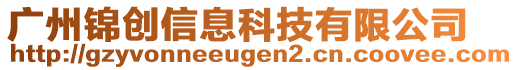 广州锦创信息科技有限公司
http://gzyvonneeugen2.cn.coovee.com